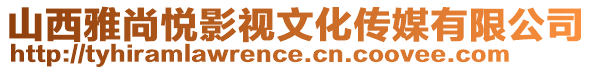 山西雅尚悦影视文化传媒有限公司
http://tyhiramlawrence.cn.coovee.com